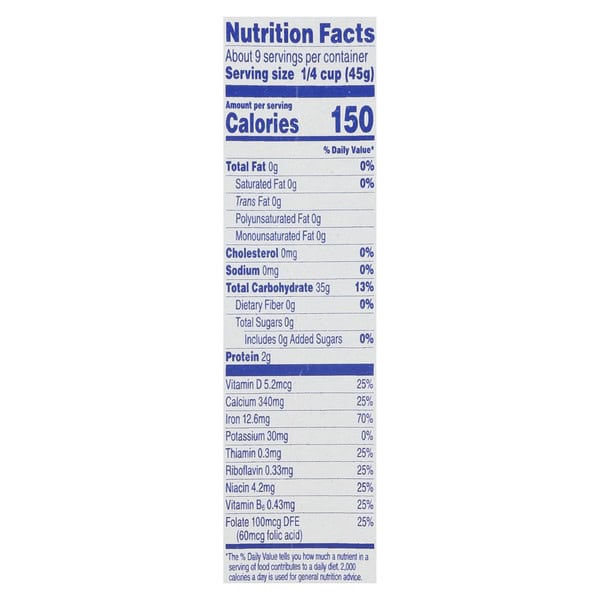 Nutrition Facts

About 9 servings per container
Serving size 1/4 cup (45g)

Amount per serving
Calories 150

% Daily Value*

Total Fat 0g 0%
Saturated Fat 0g 0%
Trans Fat 0g
Polyunsaturated Fat 0g
Monounsaturated Fat 0g
Cholesterol 0mg 0%
Sodium 0mg 0%
Total Carbohydrate 35g 13%
Dietary Fiber 0g 0%
Total Sugars 0g
Includes 0g Added Sugars 0%
Protein 2g

Vitamin D 5.2mcg 25%
Calcium 340mg 25%
Iron 12.6mg 70%
Potassium 30mg 0%
Thiamin 0.3mg 25%
Riboflavin 0.33mg 25%
Niacin 4.2mg 25%
Vitamin $B_6$ 0.43mg 25%
Folate 100mcg DFE 25%
(60mcg folic acid)

*The % Daily Value tells you how much a nutrient in a serving of food contributes to a daily diet. 2,000 calories a day is used for general nutrition advice.